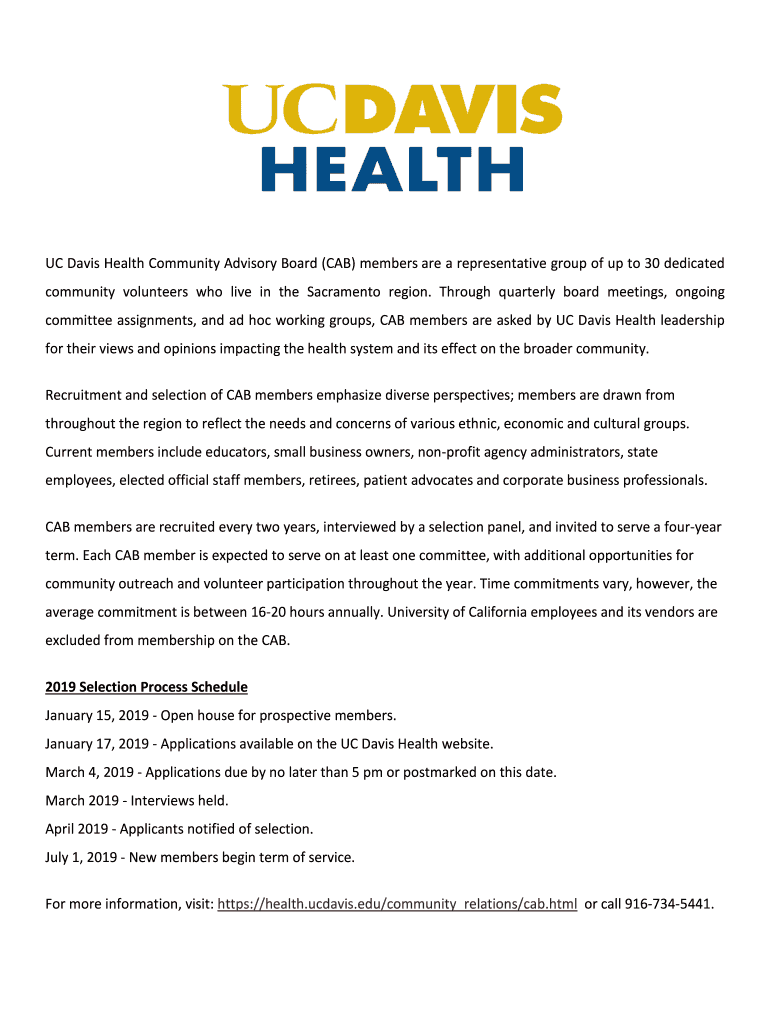 UCDAVIS
HEALTH

UC Davis Health Community Advisory Board (CAB) members are a representative group of up to 30 dedicated community volunteers who live in the Sacramento region. Through quarterly board meetings, ongoing committee assignments, and ad hoc working groups, CAB members are asked by UC Davis Health leadership for their views and opinions impacting the health system and its effect on the broader community.

Recruitment and selection of CAB members emphasize diverse perspectives; members are drawn from throughout the region to reflect the needs and concerns of various ethnic, economic and cultural groups. Current members include educators, small business owners, non-profit agency administrators, state employees, elected official staff members, retirees, patient advocates and corporate business professionals.

CAB members are recruited every two years, interviewed by a selection panel, and invited to serve a four-year term. Each CAB member is expected to serve on at least one committee, with additional opportunities for community outreach and volunteer participation throughout the year. Time commitments vary, however, the average commitment is between 16-20 hours annually. University of California employees and its vendors are excluded from membership on the CAB.

2019 Selection Process Schedule
January 15, 2019 - Open house for prospective members.
January 17, 2019 - Applications available on the UC Davis Health website.
March 4, 2019 - Applications due by no later than 5 pm or postmarked on this date.
March 2019 - Interviews held.
April 2019 - Applicants notified of selection.
July 1, 2019 - New members begin term of service.

For more information, visit: https://health.ucdavis.edu/community_relations/cab.html or call 916-734-5441.